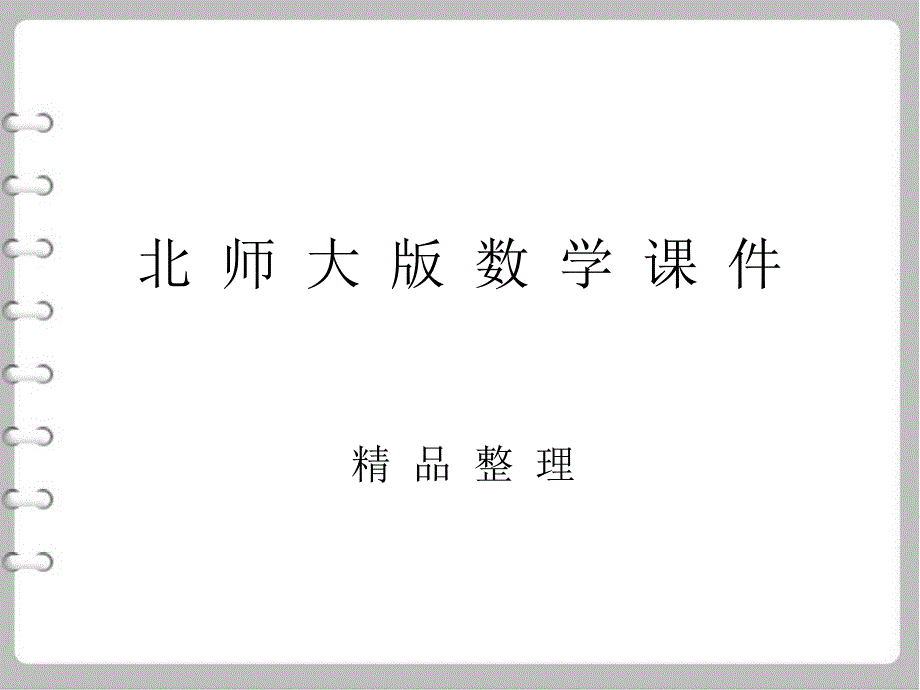 北 师 大 版 数 学 课 件

精 品 整 理